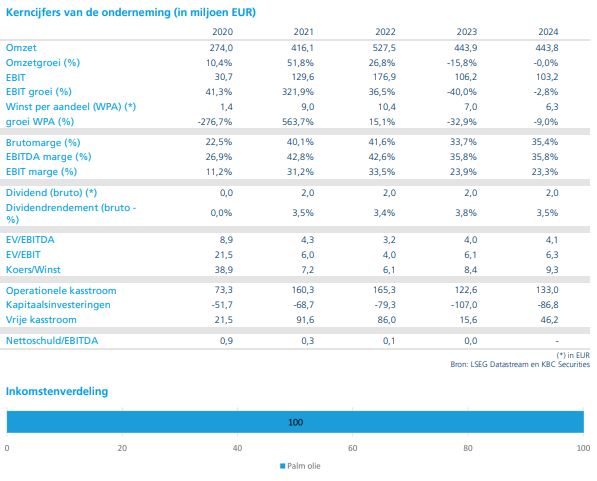 Kerncijfers van de onderneming (in miljoen EUR)

| | 2020 | 2021 | 2022 | 2023 | 2024 |
|---|---|---|---|---|---|
| Omzet | 274,0 | 416,1 | 527,5 | 443,9 | 443,8 |
| Omzetgroei (%) | 10,4% | 51,8% | 26,8% | -15,8% | -0,0% |
| EBIT | 30,7 | 129,6 | 176,9 | 106,2 | 103,2 |
| EBIT groei (%) | 41,3% | 321,9% | 36,5% | -40,0% | -2,8% |
| Winst per aandeel (WPA) (*) | 1,4 | 9,0 | 10,4 | 7,0 | 6,3 |
| groei WPA (%) | -276,7% | 563,7% | 15,1% | -32,9% | -9,0% |
| Brutomarge (%) | 22,5% | 40,1% | 41,6% | 33,7% | 35,4% |
| EBITDA marge (%) | 26,9% | 42,8% | 42,6% | 35,8% | 35,8% |
| EBIT marge (%) | 11,2% | 31,2% | 33,5% | 23,9% | 23,3% |
| Dividend (bruto) (*) | 0,0 | 2,0 | 2,0 | 2,0 | 2,0 |
| Dividendrendement (bruto - %) | 0,0% | 3,5% | 3,4% | 3,8% | 3,5% |
| EV/EBITDA | 8,9 | 4,3 | 3,2 | 4,0 | 4,1 |
| EV/EBIT | 21,5 | 6,0 | 4,0 | 6,1 | 6,3 |
| Koers/Winst | 38,9 | 7,2 | 6,1 | 8,4 | 9,3 |
| Operationele kasstroom | 73,3 | 160,3 | 165,3 | 122,6 | 133,0 |
| Kapitaalsinvesteringen | -51,7 | -68,7 | -79,3 | -107,0 | -86,8 |
| Vrije kasstroom | 21,5 | 91,6 | 86,0 | 15,6 | 46,2 |
| Nettoschuld/EBITDA | 0,9 | 0,3 | 0,1 | 0,0 | - |

(*) in EUR
Bron: LSEG Datastream en KBC Securities

Inkomstenverdeling

100

0 20 40 60 80 100

Palm olie